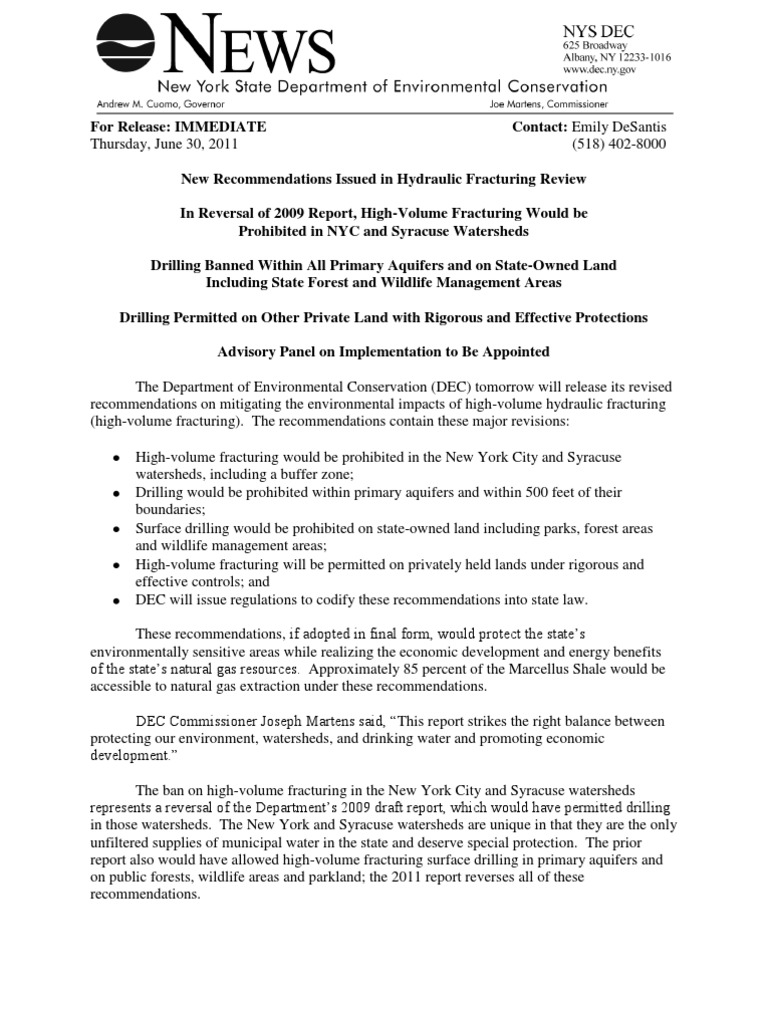 NEWS
New York State Department of Environmental Conservation
Andrew M. Cuomo, Governor
Joe Martens, Commissioner

NYS DEC
625 Broadway
Albany, NY 12233-1016
www.dec.ny.gov

For Release: IMMEDIATE
Thursday, June 30, 2011

Contact: Emily DeSantis
(518) 402-8000

New Recommendations Issued in Hydraulic Fracturing Review

In Reversal of 2009 Report, High-Volume Fracturing Would be Prohibited in NYC and Syracuse Watersheds

Drilling Banned Within All Primary Aquifers and on State-Owned Land Including State Forest and Wildlife Management Areas

Drilling Permitted on Other Private Land with Rigorous and Effective Protections

Advisory Panel on Implementation to Be Appointed

The Department of Environmental Conservation (DEC) tomorrow will release its revised recommendations on mitigating the environmental impacts of high-volume hydraulic fracturing (high-volume fracturing). The recommendations contain these major revisions:

• High-volume fracturing would be prohibited in the New York City and Syracuse watersheds, including a buffer zone;
• Drilling would be prohibited within primary aquifers and within 500 feet of their boundaries;
• Surface drilling would be prohibited on state-owned land including parks, forest areas and wildlife management areas;
• High-volume fracturing will be permitted on privately held lands under rigorous and effective controls; and
• DEC will issue regulations to codify these recommendations into state law.

These recommendations, if adopted in final form, would protect the state's environmentally sensitive areas while realizing the economic development and energy benefits of the state's natural gas resources. Approximately 85 percent of the Marcellus Shale would be accessible to natural gas extraction under these recommendations.

DEC Commissioner Joseph Martens said, "This report strikes the right balance between protecting our environment, watersheds, and drinking water and promoting economic development."

The ban on high-volume fracturing in the New York City and Syracuse watersheds represents a reversal of the Department's 2009 draft report, which would have permitted drilling in those watersheds. The New York and Syracuse watersheds are unique in that they are the only unfiltered supplies of municipal water in the state and deserve special protection. The prior report also would have allowed high-volume fracturing surface drilling in primary aquifers and on public forests, wildlife areas and parkland; the 2011 report reverses all of these recommendations.